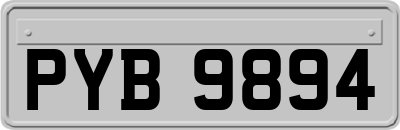 PYB 9894